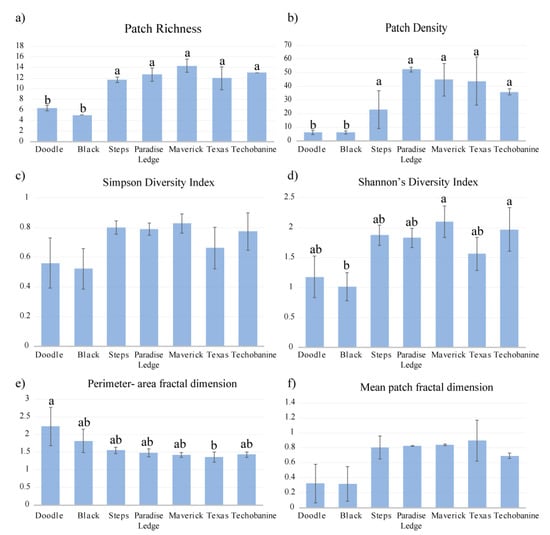 a)

Patch Richness

18
16
14
12
10
8
6
4
2
0

b b a a a a a

Doodle Black Steps Paradise Ledge Maverick Texas Techobanine

b)

Patch Density

70
60
50
40
30
20
10
0

b b a a a a a

Doodle Black Steps Paradise Ledge Maverick Texas Techobanine

c)

Simpson Diversity Index

1
0.8
0.6
0.4
0.2
0

Doodle Black Steps Paradise Ledge Maverick Texas Techobanine

d)

Shannon's Diversity Index

2.5
2
1.5
1
0.5
0

ab b ab ab a ab a

Doodle Black Steps Paradise Ledge Maverick Texas Techobanine

e)

Perimeter- area fractal dimension

3
2.5
2
1.5
1
0.5
0

a ab ab ab ab b ab

Doodle Black Steps Paradise Ledge Maverick Texas Techobanine

f)

Mean patch fractal dimension

1.4
1.2
1
0.8
0.6
0.4
0.2
0

Doodle Black Steps Paradise Ledge Maverick Texas Techobanine